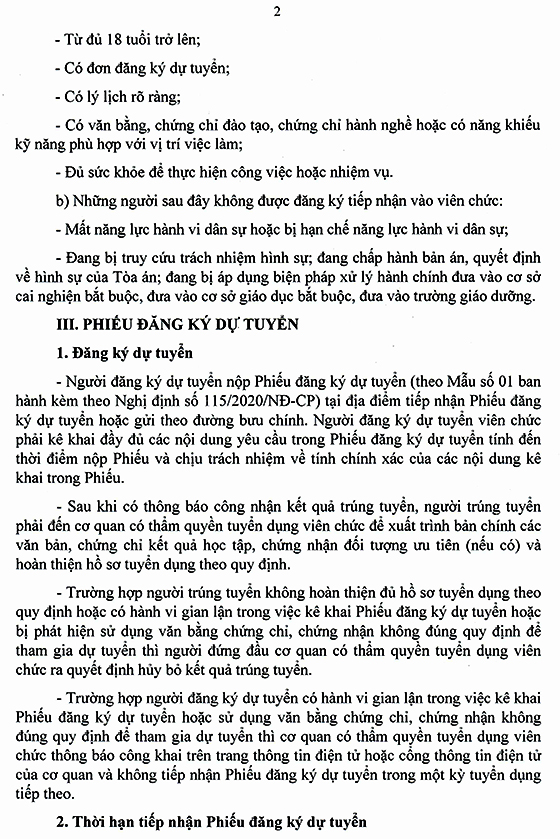 2

- Từ đủ 18 tuổi trở lên;

- Có đơn đăng ký dự tuyển;

- Có lý lịch rõ ràng;

- Có văn bằng, chứng chỉ đào tạo, chứng chỉ hành nghề hoặc có năng khiếu kỹ năng phù hợp với vị trí việc làm;

- Đủ sức khỏe để thực hiện công việc hoặc nhiệm vụ.

b) Những người sau đây không được đăng ký tiếp nhận vào viên chức:

- Mất năng lực hành vi dân sự hoặc bị hạn chế năng lực hành vi dân sự;

- Đang bị truy cứu trách nhiệm hình sự; đang chấp hành bản án, quyết định về hình sự của Tòa án; đang bị áp dụng biện pháp xử lý hành chính đưa vào cơ sở cai nghiện bắt buộc, đưa vào cơ sở giáo dục bắt buộc, đưa vào trường giáo dưỡng.

III. PHIẾU ĐĂNG KÝ DỰ TUYỂN

1. Đăng ký dự tuyển

- Người đăng ký dự tuyển nộp Phiếu đăng ký dự tuyển (theo Mẫu số 01 ban hành kèm theo Nghị định số 115/2020/NĐ-CP) tại địa điểm tiếp nhận Phiếu đăng ký dự tuyển hoặc gửi theo đường bưu chính. Người đăng ký dự tuyển viên chức phải kê khai đầy đủ các nội dung yêu cầu trong Phiếu đăng ký dự tuyển tính đến thời điểm nộp Phiếu và chịu trách nhiệm về tính chính xác của các nội dung kê khai trong Phiếu.

- Sau khi có thông báo công nhận kết quả trúng tuyển, người trúng tuyển phải đến cơ quan có thẩm quyền tuyển dụng viên chức để xuất trình bản chính các văn bản, chứng chỉ kết quả học tập, chứng nhận đối tượng ưu tiên (nếu có) và hoàn thiện hồ sơ tuyển dụng theo quy định.

- Trường hợp người trúng tuyển không hoàn thiện đủ hồ sơ tuyển dụng theo quy định hoặc có hành vi gian lận trong việc kê khai Phiếu đăng ký dự tuyển hoặc bị phát hiện sử dụng văn bằng chứng chỉ, chứng nhận không đúng quy định để tham gia dự tuyển thì người đứng đầu cơ quan có thẩm quyền tuyển dụng viên chức ra quyết định hủy bỏ kết quả trúng tuyển.

- Trường hợp người đăng ký dự tuyển có hành vi gian lận trong việc kê khai Phiếu đăng ký dự tuyển hoặc sử dụng văn bằng chứng chỉ, chứng nhận không đúng quy định để tham gia dự tuyển thì cơ quan có thẩm quyền tuyển dụng viên chức thông báo công khai trên trang thông tin điện tử hoặc cổng thông tin điện tử của cơ quan và không tiếp nhận Phiếu đăng ký dự tuyển trong một kỳ tuyển dụng tiếp theo.

2. Thời hạn tiếp nhận Phiếu đăng ký dự tuyển